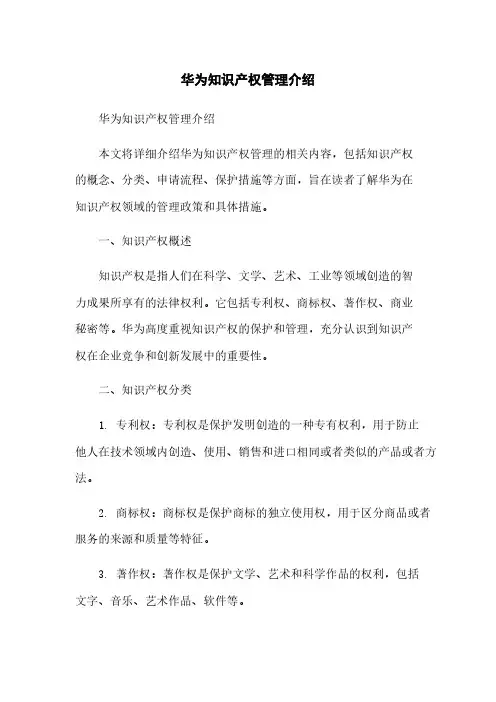 华为知识产权管理介绍

华为知识产权管理介绍

本文将详细介绍华为知识产权管理的相关内容，包括知识产权的概念、分类、申请流程、保护措施等方面，旨在读者了解华为在知识产权领域的管理政策和具体措施。

一、知识产权概述

知识产权是指人们在科学、文学、艺术、工业等领域创造的智力成果所享有的法律权利。它包括专利权、商标权、著作权、商业秘密等。华为高度重视知识产权的保护和管理，充分认识到知识产权在企业竞争和创新发展中的重要性。

二、知识产权分类

1. 专利权：专利权是保护发明创造的一种专有权利，用于防止他人在技术领域内创造、使用、销售和进口相同或者类似的产品或者方法。

2. 商标权：商标权是保护商标的独立使用权，用于区分商品或者服务的来源和质量等特征。

3. 著作权：著作权是保护文学、艺术和科学作品的权利，包括文字、音乐、艺术作品、软件等。